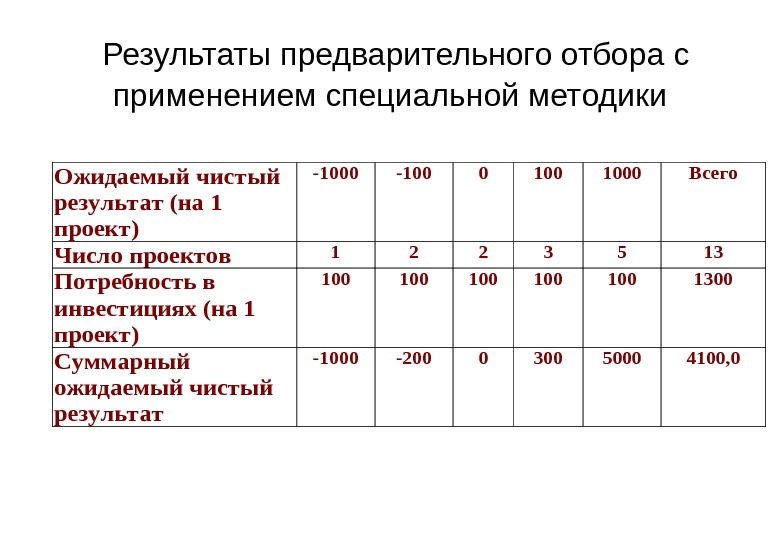 Результаты предварительного отбора с применением специальной методики

| Ожидаемый чистый результат (на 1 проект) | -1000 | -100 | 0 | 100 | 1000 | Всего |
|---|---|---|---|---|---|---|
| Число проектов | 1 | 2 | 2 | 3 | 5 | 13 |
| Потребность в инвестициях (на 1 проект) | 100 | 100 | 100 | 100 | 100 | 1300 |
| Суммарный ожидаемый чистый результат | -1000 | -200 | 0 | 300 | 5000 | 4100,0 |